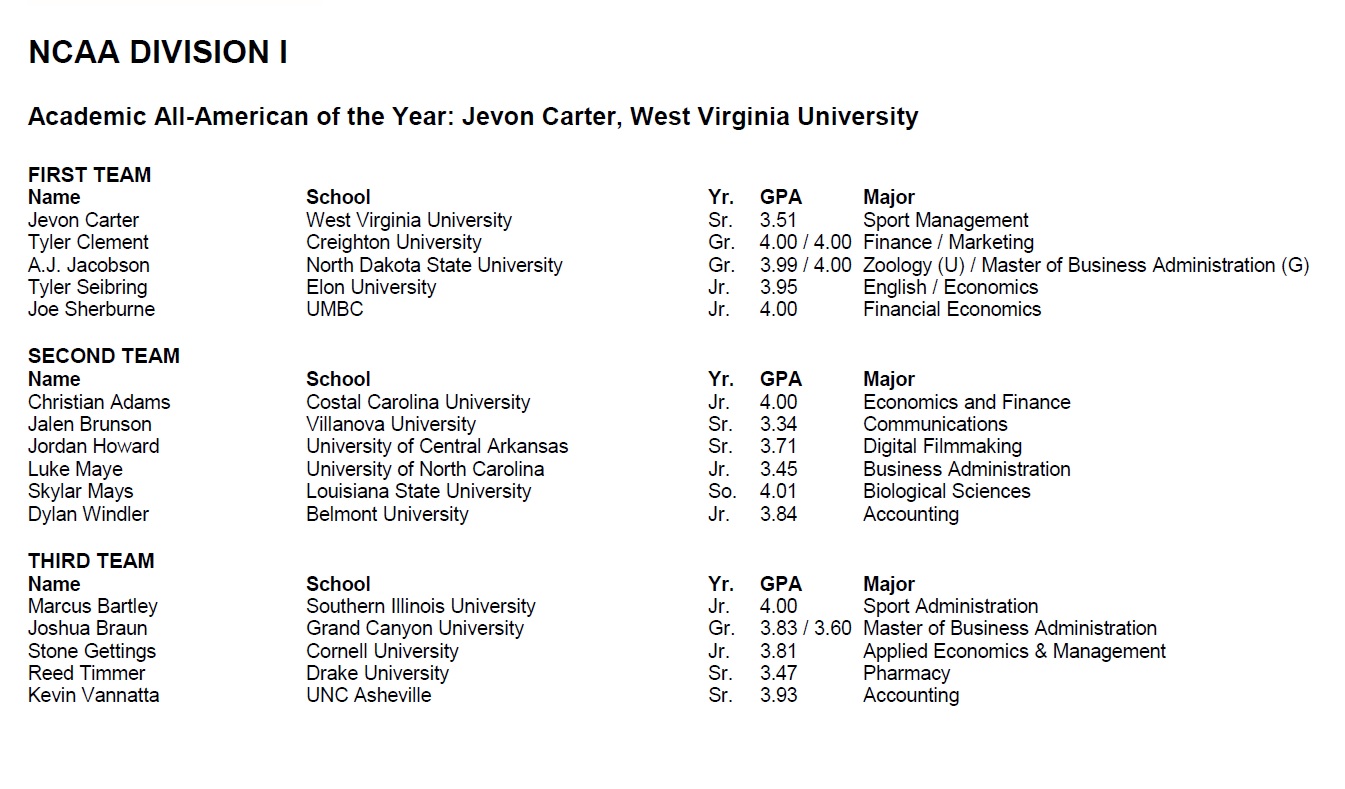 NCAA DIVISION I

Academic All-American of the Year: Jevon Carter, West Virginia University

FIRST TEAM

| Name | School | Yr. | GPA | Major |
|---|---|---|---|---|
| Jevon Carter | West Virginia University | Sr. | 3.51 | Sport Management |
| Tyler Clement | Creighton University | Gr. | 4.00 / 4.00 | Finance / Marketing |
| A.J. Jacobson | North Dakota State University | Gr. | 3.99 / 4.00 | Zoology (U) / Master of Business Administration (G) |
| Tyler Seibring | Elon University | Jr. | 3.95 | English / Economics |
| Joe Sherburne | UMBC | Jr. | 4.00 | Financial Economics |

SECOND TEAM

| Name | School | Yr. | GPA | Major |
|---|---|---|---|---|
| Christian Adams | Costal Carolina University | Jr. | 4.00 | Economics and Finance |
| Jalen Brunson | Villanova University | Sr. | 3.34 | Communications |
| Jordan Howard | University of Central Arkansas | Sr. | 3.71 | Digital Filmmaking |
| Luke Maye | University of North Carolina | Jr. | 3.45 | Business Administration |
| Skylar Mays | Louisiana State University | So. | 4.01 | Biological Sciences |
| Dylan Windler | Belmont University | Jr. | 3.84 | Accounting |

THIRD TEAM

| Name | School | Yr. | GPA | Major |
|---|---|---|---|---|
| Marcus Bartley | Southern Illinois University | Jr. | 4.00 | Sport Administration |
| Joshua Braun | Grand Canyon University | Gr. | 3.83 / 3.60 | Master of Business Administration |
| Stone Gettings | Cornell University | Jr. | 3.81 | Applied Economics & Management |
| Reed Timmer | Drake University | Sr. | 3.47 | Pharmacy |
| Kevin Vannatta | UNC Asheville | Sr. | 3.93 | Accounting |